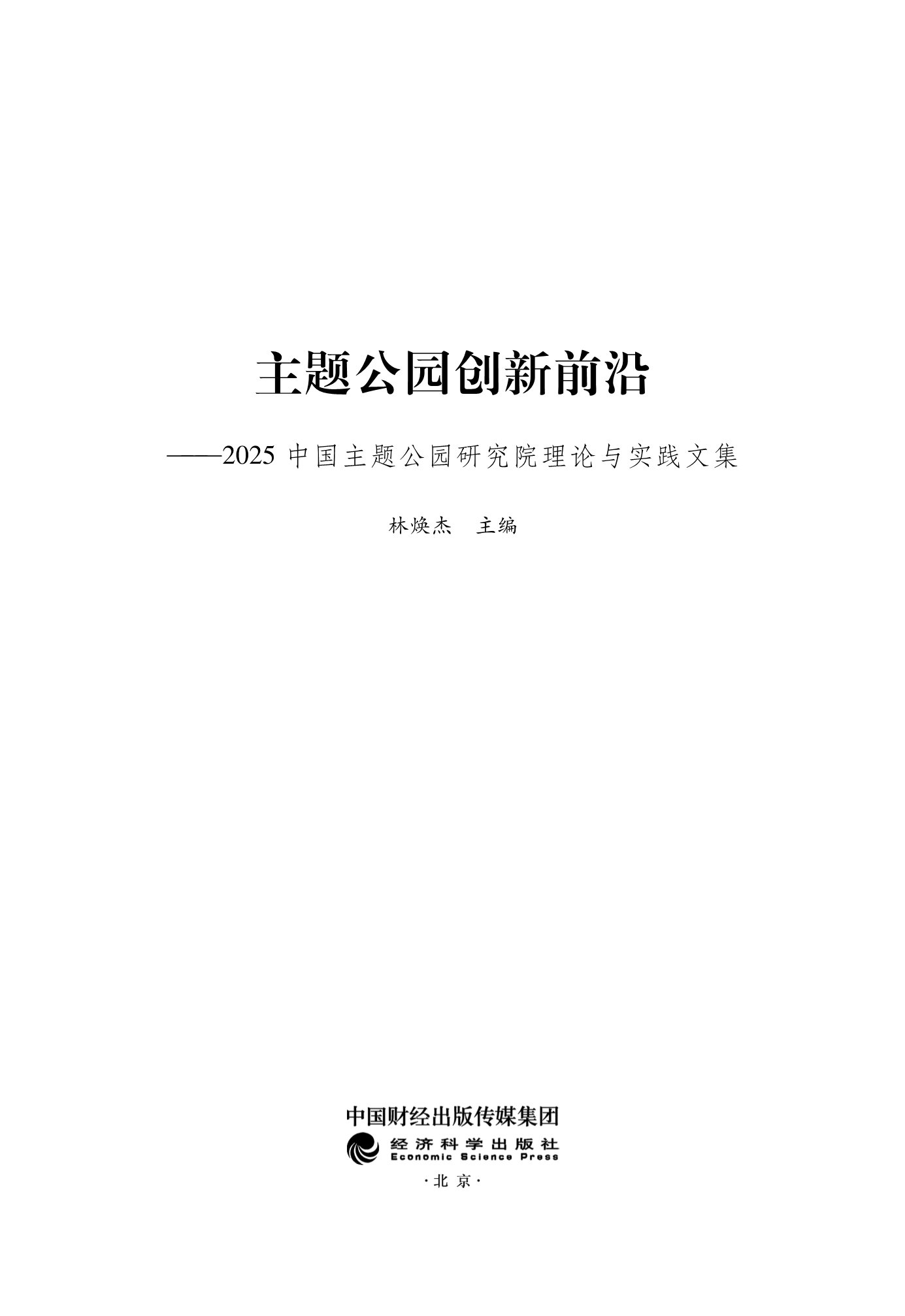 主题公园创新前沿

——2025中国主题公园研究院理论与实践文集

林焕杰 主编

中国财经出版传媒集团

经济科学出版社
Economic Science Press

·北京·